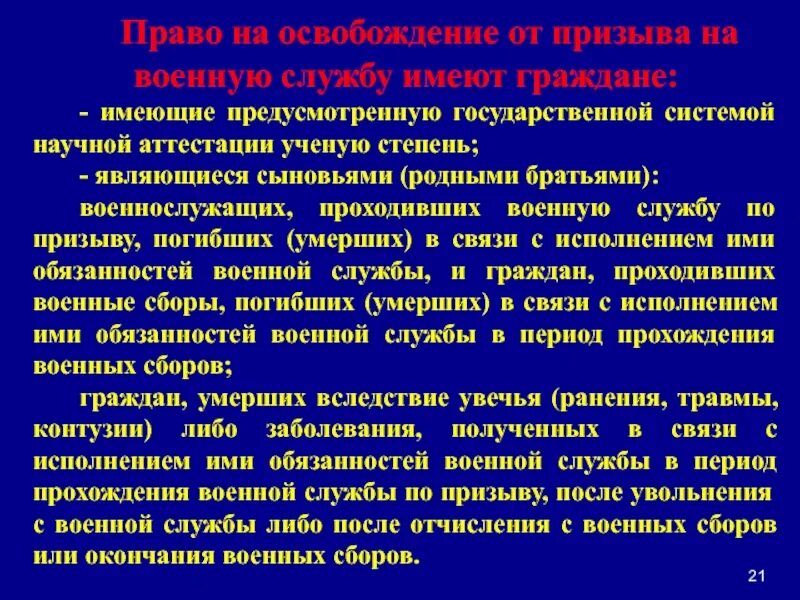 Право на освобождение от призыва на военную службу имеют граждане:

- имеющие предусмотренную государственной системой научной аттестации ученую степень;

- являющиеся сыновьями (родными братьями):

военнослужащих, проходивших военную службу по призыву, погибших (умерших) в связи с исполнением ими обязанностей военной службы, и граждан, проходивших военные сборы, погибших (умерших) в связи с исполнением ими обязанностей военной службы в период прохождения военных сборов;

граждан, умерших вследствие увечья (ранения, травмы, контузии) либо заболевания, полученных в связи с исполнением ими обязанностей военной службы в период прохождения военной службы по призыву, после увольнения с военной службы либо после отчисления с военных сборов или окончания военных сборов.

21